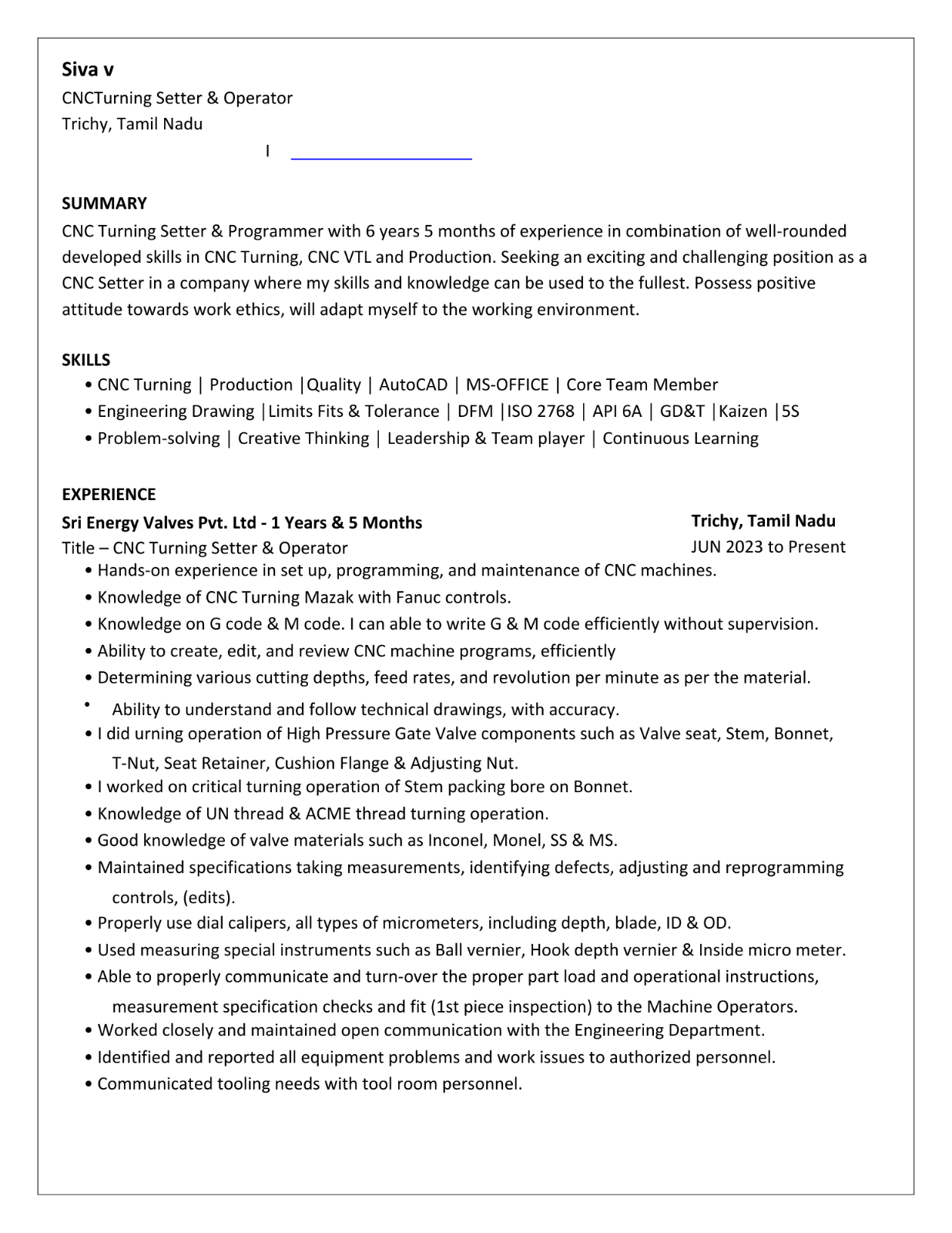 Siva v
CNCTurning Setter & Operator
Trichy, Tamil Nadu
I ____

SUMMARY
CNC Turning Setter & Programmer with 6 years 5 months of experience in combination of well-rounded developed skills in CNC Turning, CNC VTL and Production. Seeking an exciting and challenging position as a CNC Setter in a company where my skills and knowledge can be used to the fullest. Possess positive attitude towards work ethics, will adapt myself to the working environment.

SKILLS
• CNC Turning | Production |Quality | AutoCAD | MS-OFFICE | Core Team Member
• Engineering Drawing |Limits Fits & Tolerance | DFM |ISO 2768 | API 6A | GD&T |Kaizen |5S
• Problem-solving | Creative Thinking | Leadership & Team player | Continuous Learning

EXPERIENCE
Sri Energy Valves Pvt. Ltd - 1 Years & 5 Months
Trichy, Tamil Nadu
Title – CNC Turning Setter & Operator
JUN 2023 to Present
• Hands-on experience in set up, programming, and maintenance of CNC machines.
• Knowledge of CNC Turning Mazak with Fanuc controls.
• Knowledge on G code & M code. I can able to write G & M code efficiently without supervision.
• Ability to create, edit, and review CNC machine programs, efficiently
• Determining various cutting depths, feed rates, and revolution per minute as per the material.
• Ability to understand and follow technical drawings, with accuracy.
• I did urning operation of High Pressure Gate Valve components such as Valve seat, Stem, Bonnet, T-Nut, Seat Retainer, Cushion Flange & Adjusting Nut.
• I worked on critical turning operation of Stem packing bore on Bonnet.
• Knowledge of UN thread & ACME thread turning operation.
• Good knowledge of valve materials such as Inconel, Monel, SS & MS.
• Maintained specifications taking measurements, identifying defects, adjusting and reprogramming controls, (edits).
• Properly use dial calipers, all types of micrometers, including depth, blade, ID & OD.
• Used measuring special instruments such as Ball vernier, Hook depth vernier & Inside micro meter.
• Able to properly communicate and turn-over the proper part load and operational instructions, measurement specification checks and fit (1st piece inspection) to the Machine Operators.
• Worked closely and maintained open communication with the Engineering Department.
• Identified and reported all equipment problems and work issues to authorized personnel.
• Communicated tooling needs with tool room personnel.